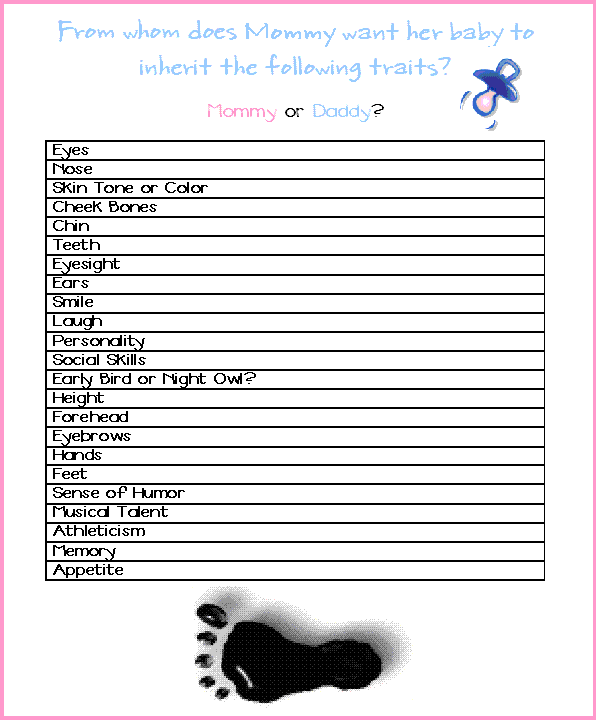 From whom does Mommy want her baby to inherit the following traits?

Mommy or Daddy?

| Eyes |
|---|
| Nose |
| Skin Tone or Color |
| Cheek Bones |
| Chin |
| Teeth |
| Eyesight |
| Ears |
| Smile |
| Laugh |
| Personality |
| Social Skills |
| Early Bird or Night Owl? |
| Height |
| Forehead |
| Eyebrows |
| Hands |
| Feet |
| Sense of Humor |
| Musical Talent |
| Athleticism |
| Memory |
| Appetite |